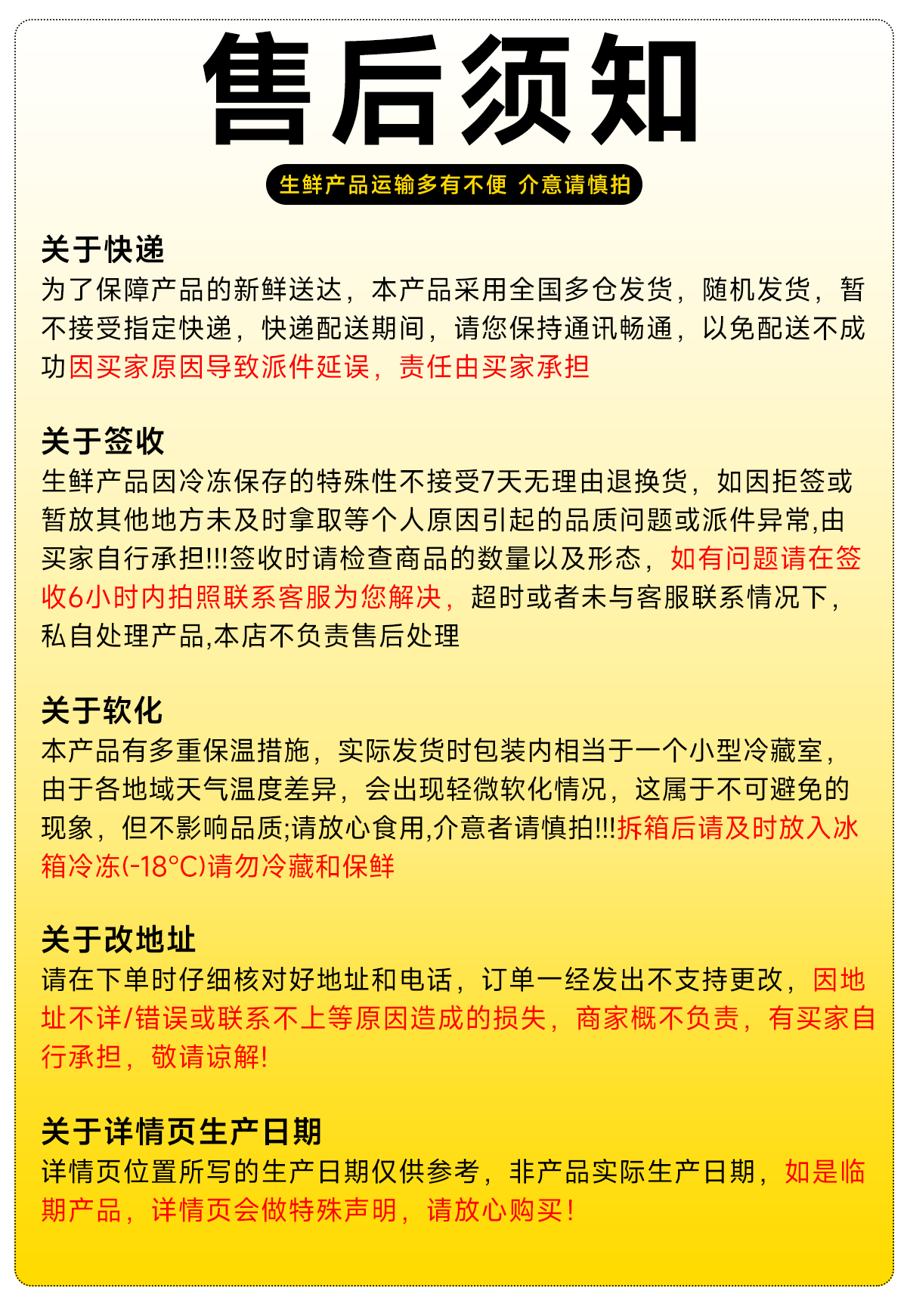 售后须知

生鲜产品运输多有不便 介意请慎拍

关于快递
为了保障产品的新鲜送达，本产品采用全国多仓发货，随机发货，暂不接受指定快递，快递配送期间，请您保持通讯畅通，以免配送不成功因买家原因导致派件延误，责任由买家承担

关于签收
生鲜产品因冷冻保存的特殊性不接受7天无理由退换货，如因拒签或暂放其他地方未及时拿取等个人原因引起的品质问题或派件异常,由买家自行承担!!!签收时请检查商品的数量以及形态，如有问题请在签收6小时内拍照联系客服为您解决，超时或者未与客服联系情况下，私自处理产品,本店不负责售后处理

关于软化
本产品有多重保温措施，实际发货时包装内相当于一个小型冷藏室，由于各地域天气温度差异，会出现轻微软化情况，这属于不可避免的现象，但不影响品质;请放心食用,介意者请慎拍!!!拆箱后请及时放入冰箱冷冻(-18°C)请勿冷藏和保鲜

关于改地址
请在下单时仔细核对好地址和电话，订单一经发出不支持更改，因地址不详/错误或联系不上等原因造成的损失，商家概不负责，有买家自行承担，敬请谅解!

关于详情页生产日期
详情页位置所写的生产日期仅供参考，非产品实际生产日期，如是临期产品，详情页会做特殊声明，请放心购买!